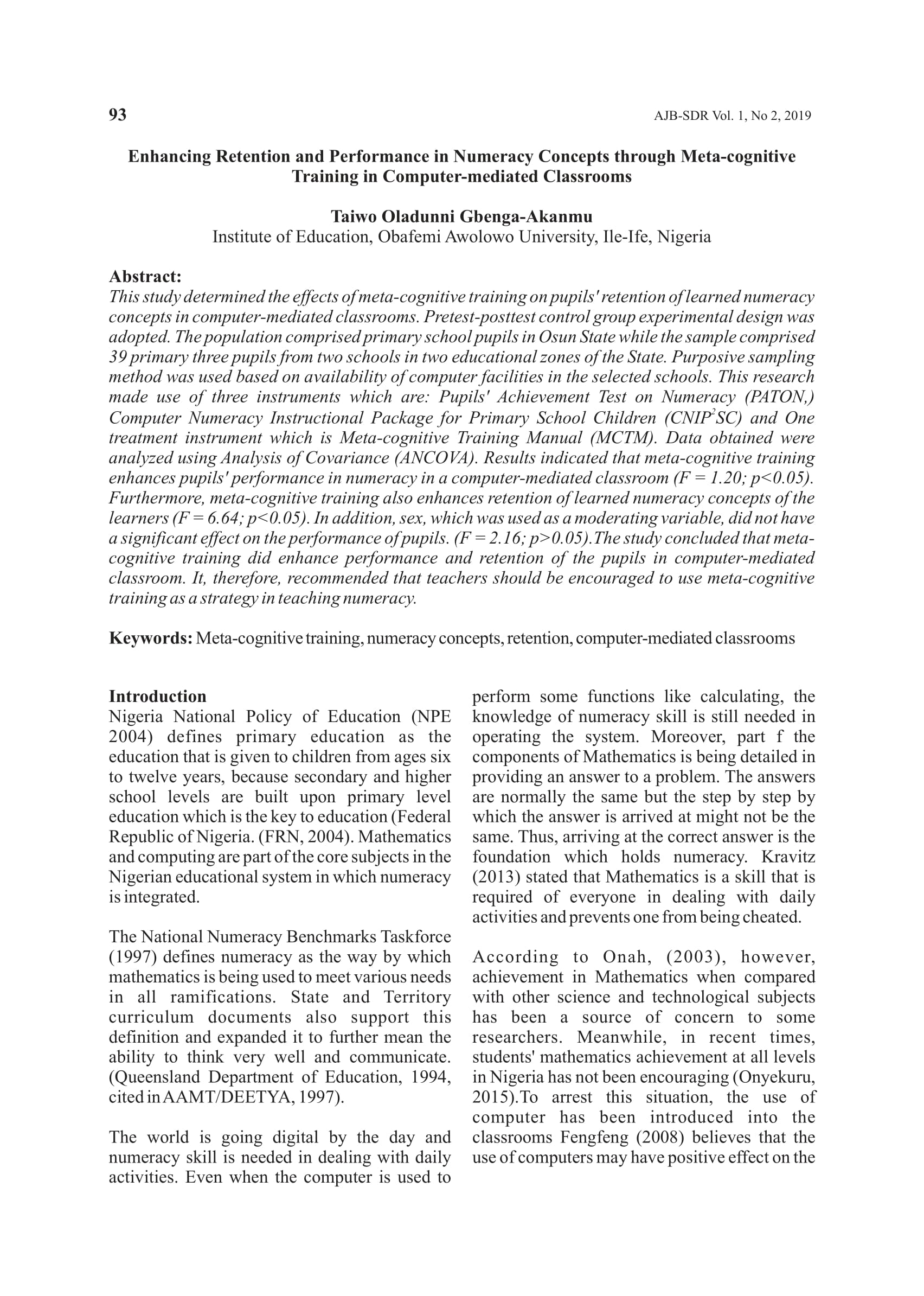 93

AJB-SDR Vol. 1, No 2, 2019

Enhancing Retention and Performance in Numeracy Concepts through Meta-cognitive Training in Computer-mediated Classrooms

Taiwo Oladunni Gbenga-Akanmu
Institute of Education, Obafemi Awolowo University, Ile-Ife, Nigeria

Abstract:
This study determined the effects of meta-cognitive training on pupils' retention of learned numeracy concepts in computer-mediated classrooms. Pretest-posttest control group experimental design was adopted. The population comprised primary school pupils in Osun State while the sample comprised 39 primary three pupils from two schools in two educational zones of the State. Purposive sampling method was used based on availability of computer facilities in the selected schools. This research made use of three instruments which are: Pupils' Achievement Test on Numeracy (PATON,) Computer Numeracy Instructional Package for Primary School Children (CNIP$^2$SC) and One treatment instrument which is Meta-cognitive Training Manual (MCTM). Data obtained were analyzed using Analysis of Covariance (ANCOVA). Results indicated that meta-cognitive training enhances pupils' performance in numeracy in a computer-mediated classroom (F = 1.20; p<0.05). Furthermore, meta-cognitive training also enhances retention of learned numeracy concepts of the learners (F = 6.64; p<0.05). In addition, sex, which was used as a moderating variable, did not have a significant effect on the performance of pupils. (F = 2.16; p>0.05).The study concluded that meta-cognitive training did enhance performance and retention of the pupils in computer-mediated classroom. It, therefore, recommended that teachers should be encouraged to use meta-cognitive training as a strategy in teaching numeracy.

Keywords: Meta-cognitive training, numeracy concepts, retention, computer-mediated classrooms

Introduction
Nigeria National Policy of Education (NPE 2004) defines primary education as the education that is given to children from ages six to twelve years, because secondary and higher school levels are built upon primary level education which is the key to education (Federal Republic of Nigeria. (FRN, 2004). Mathematics and computing are part of the core subjects in the Nigerian educational system in which numeracy is integrated.

The National Numeracy Benchmarks Taskforce (1997) defines numeracy as the way by which mathematics is being used to meet various needs in all ramifications. State and Territory curriculum documents also support this definition and expanded it to further mean the ability to think very well and communicate. (Queensland Department of Education, 1994, cited in AAMT/DEETYA, 1997).

The world is going digital by the day and numeracy skill is needed in dealing with daily activities. Even when the computer is used to perform some functions like calculating, the knowledge of numeracy skill is still needed in operating the system. Moreover, part f the components of Mathematics is being detailed in providing an answer to a problem. The answers are normally the same but the step by step by which the answer is arrived at might not be the same. Thus, arriving at the correct answer is the foundation which holds numeracy. Kravitz (2013) stated that Mathematics is a skill that is required of everyone in dealing with daily activities and prevents one from being cheated.

According to Onah, (2003), however, achievement in Mathematics when compared with other science and technological subjects has been a source of concern to some researchers. Meanwhile, in recent times, students' mathematics achievement at all levels in Nigeria has not been encouraging (Onyekuru, 2015).To arrest this situation, the use of computer has been introduced into the classrooms Fengfeng (2008) believes that the use of computers may have positive effect on the